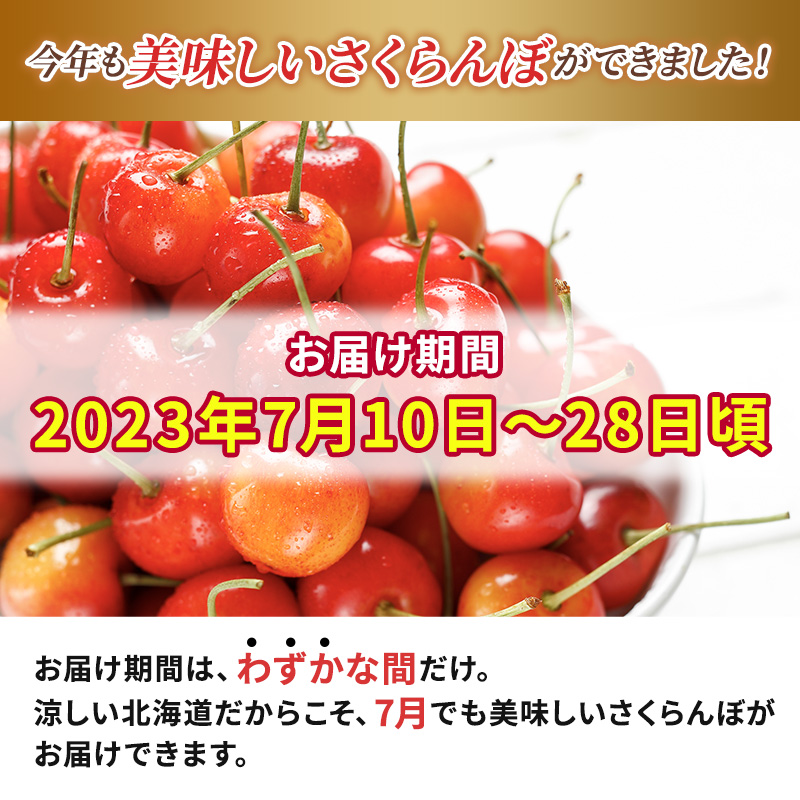 今年も美味しいさくらんぼができました！

お届け期間
2023年7月10日～28日頃

お届け期間は、わずかな間だけ。
涼しい北海道だからこそ、7月でも美味しいさくらんぼがお届けできます。